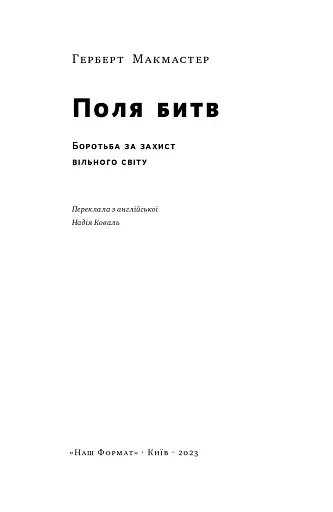 Герберт Макмастер

Поля битв

Боротьба за захист вільного світу

Переклала з англійської
Надія Коваль

«Наш Формат» · Київ · 2023